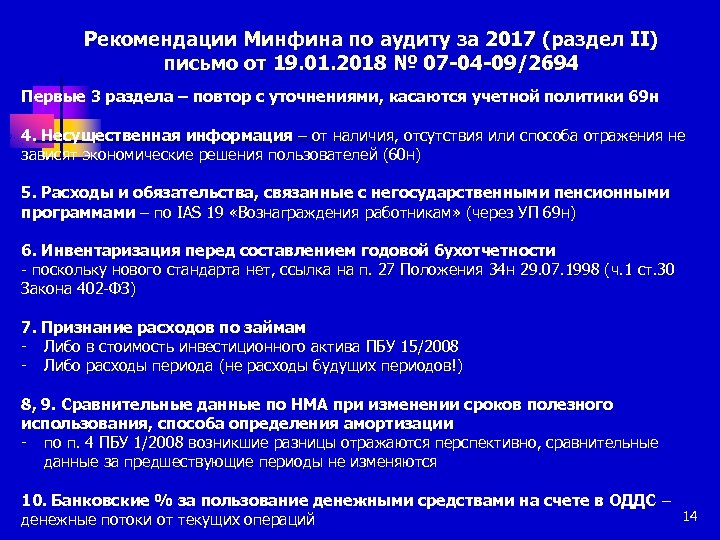 Рекомендации Минфина по аудиту за 2017 (раздел II) письмо от 19.01.2018 № 07-04-09/2694

Первые 3 раздела – повтор с уточнениями, касаются учетной политики 69н

4. Несущественная информация – от наличия, отсутствия или способа отражения не зависят экономические решения пользователей (60н)

5. Расходы и обязательства, связанные с негосударственными пенсионными программами – по IAS 19 «Вознаграждения работникам» (через УП 69н)

6. Инвентаризация перед составлением годовой бухотчетности
- поскольку нового стандарта нет, ссылка на п. 27 Положения 34н 29.07.1998 (ч.1 ст.30 Закона 402-ФЗ)

7. Признание расходов по займам
- Либо в стоимость инвестиционного актива ПБУ 15/2008
- Либо расходы периода (не расходы будущих периодов!)

8, 9. Сравнительные данные по НМА при изменении сроков полезного использования, способа определения амортизации
- по п. 4 ПБУ 1/2008 возникшие разницы отражаются перспективно, сравнительные данные за предшествующие периоды не изменяются

10. Банковские % за пользование денежными средствами на счете в ОДДС – денежные потоки от текущих операций

14